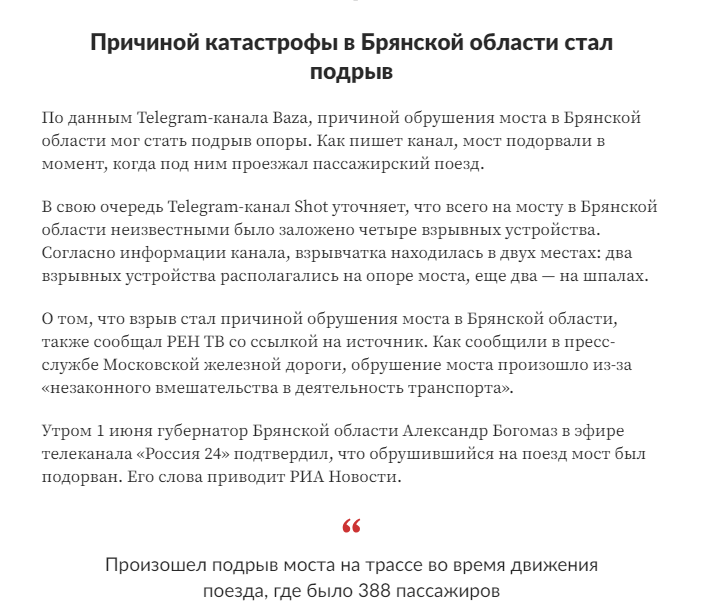 Причиной катастрофы в Брянской области стал подрыв

По данным Telegram-канала Baza, причиной обрушения моста в Брянской области мог стать подрыв опоры. Как пишет канал, мост подорвали в момент, когда под ним проезжал пассажирский поезд.

В свою очередь Telegram-канал Shot уточняет, что всего на мосту в Брянской области неизвестными было заложено четыре взрывных устройства. Согласно информации канала, взрывчатка находилась в двух местах: два взрывных устройства располагались на опоре моста, еще два — на шпалах.

О том, что взрыв стал причиной обрушения моста в Брянской области, также сообщал РЕН ТВ со ссылкой на источник. Как сообщили в пресс-службе Московской железной дороги, обрушение моста произошло из-за «незаконного вмешательства в деятельность транспорта».

Утром 1 июня губернатор Брянской области Александр Богомаз в эфире телеканала «Россия 24» подтвердил, что обрушившийся на поезд мост был подорван. Его слова приводит РИА Новости.

“

Произошел подрыв моста на трассе во время движения поезда, где было 388 пассажиров